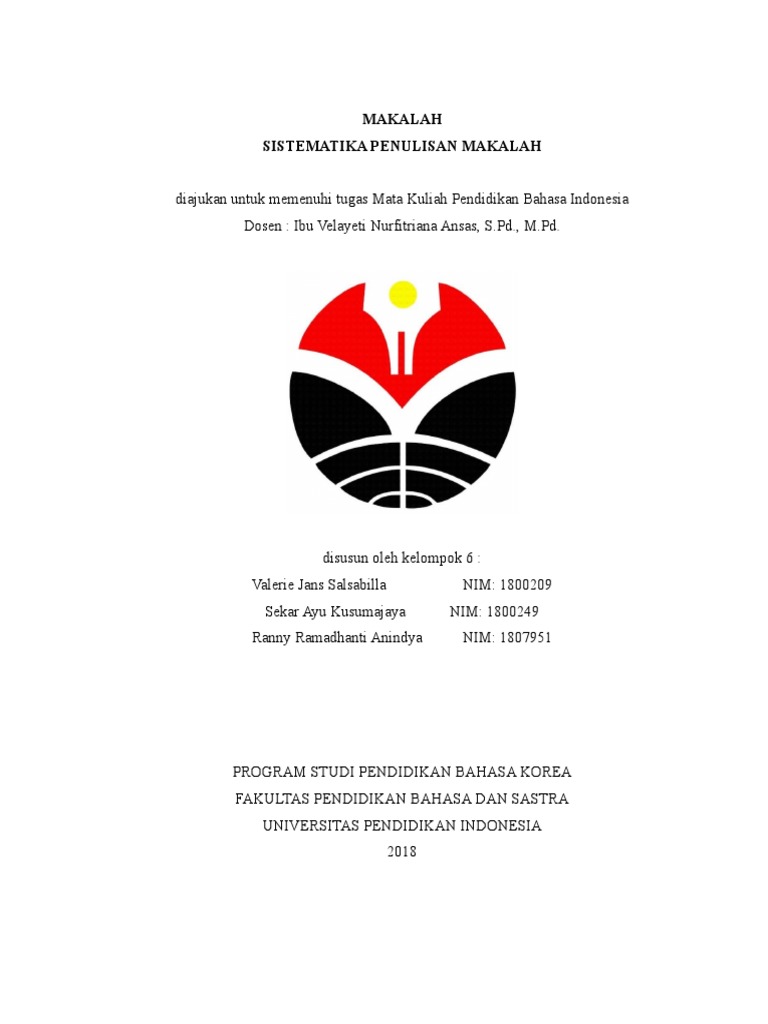 MAKALAH
SISTEMATIKA PENULISAN MAKALAH

diajukan untuk memenuhi tugas Mata Kuliah Pendidikan Bahasa Indonesia
Dosen : Ibu Velayeti Nurfitriana Ansas, S.Pd., M.Pd.

disusun oleh kelompok 6 :
Valerie Jans Salsabilla NIM: 1800209
Sekar Ayu Kusumajaya NIM: 1800249
Ranny Ramadhanti Anindya NIM: 1807951

PROGRAM STUDI PENDIDIKAN BAHASA KOREA
FAKULTAS PENDIDIKAN BAHASA DAN SASTRA
UNIVERSITAS PENDIDIKAN INDONESIA
2018